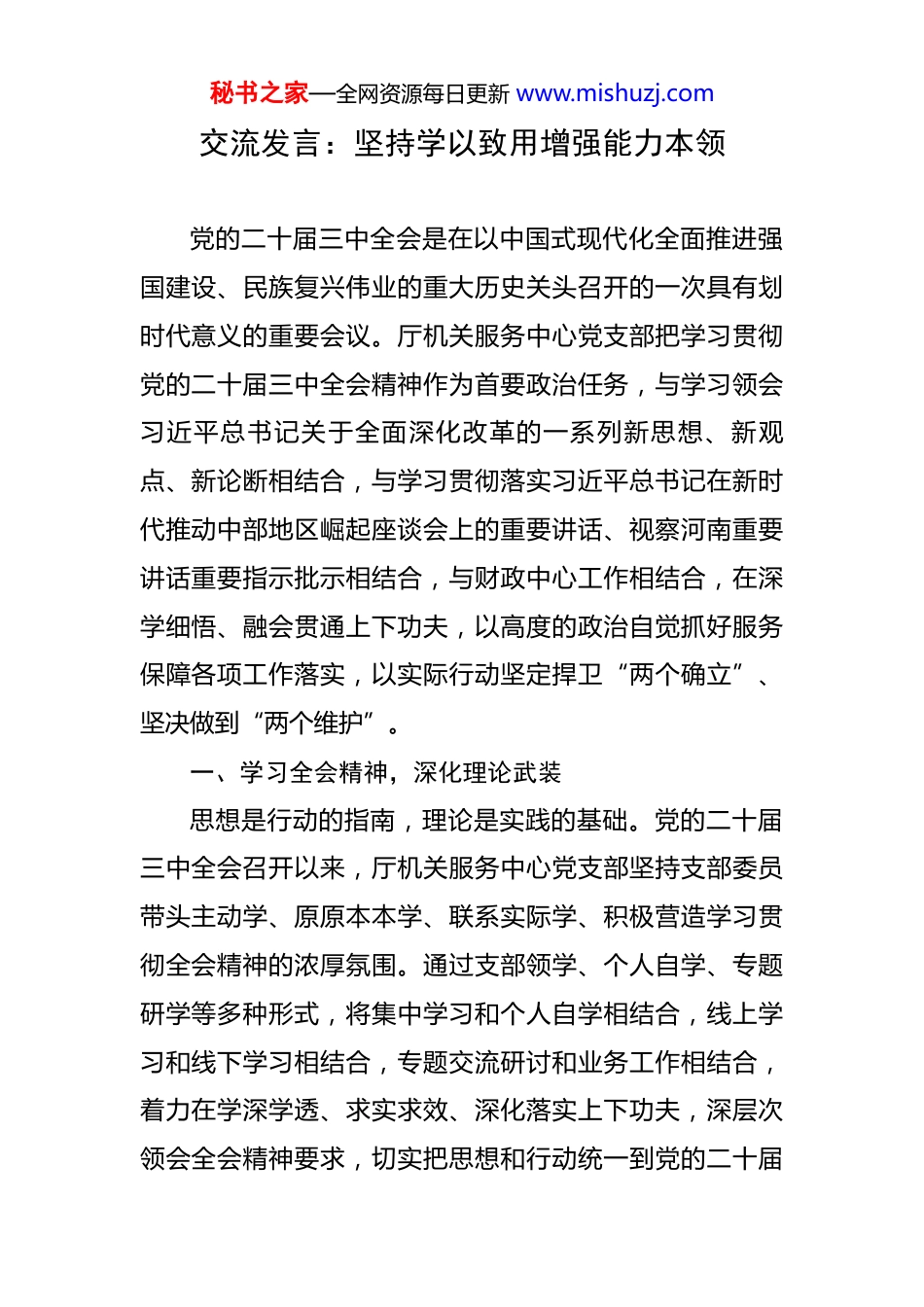 秘书之家—全网资源每日更新 www.mishuzj.com

交流发言：坚持学以致用增强能力本领

党的二十届三中全会是在以中国式现代化全面推进强国建设、民族复兴伟业的重大历史关头召开的一次具有划时代意义的重要会议。厅机关服务中心党支部把学习贯彻党的二十届三中全会精神作为首要政治任务，与学习领会习近平总书记关于全面深化改革的一系列新思想、新观点、新论断相结合，与学习贯彻落实习近平总书记在新时代推动中部地区崛起座谈会上的重要讲话、视察河南重要讲话重要指示批示相结合，与财政中心工作相结合，在深学细悟、融会贯通上下功夫，以高度的政治自觉抓好服务保障各项工作落实，以实际行动坚定捍卫“两个确立”、坚决做到“两个维护”。

一、学习全会精神，深化理论武装

思想是行动的指南，理论是实践的基础。党的二十届三中全会召开以来，厅机关服务中心党支部坚持支部委员带头主动学、原原本本学、联系实际学、积极营造学习贯彻全会精神的浓厚氛围。通过支部领学、个人自学、专题研学等多种形式，将集中学习和个人自学相结合，线上学习和线下学习相结合，专题交流研讨和业务工作相结合，着力在学深学透、求实求效、深化落实上下功夫，深层次领会全会精神要求，切实把思想和行动统一到党的二十届